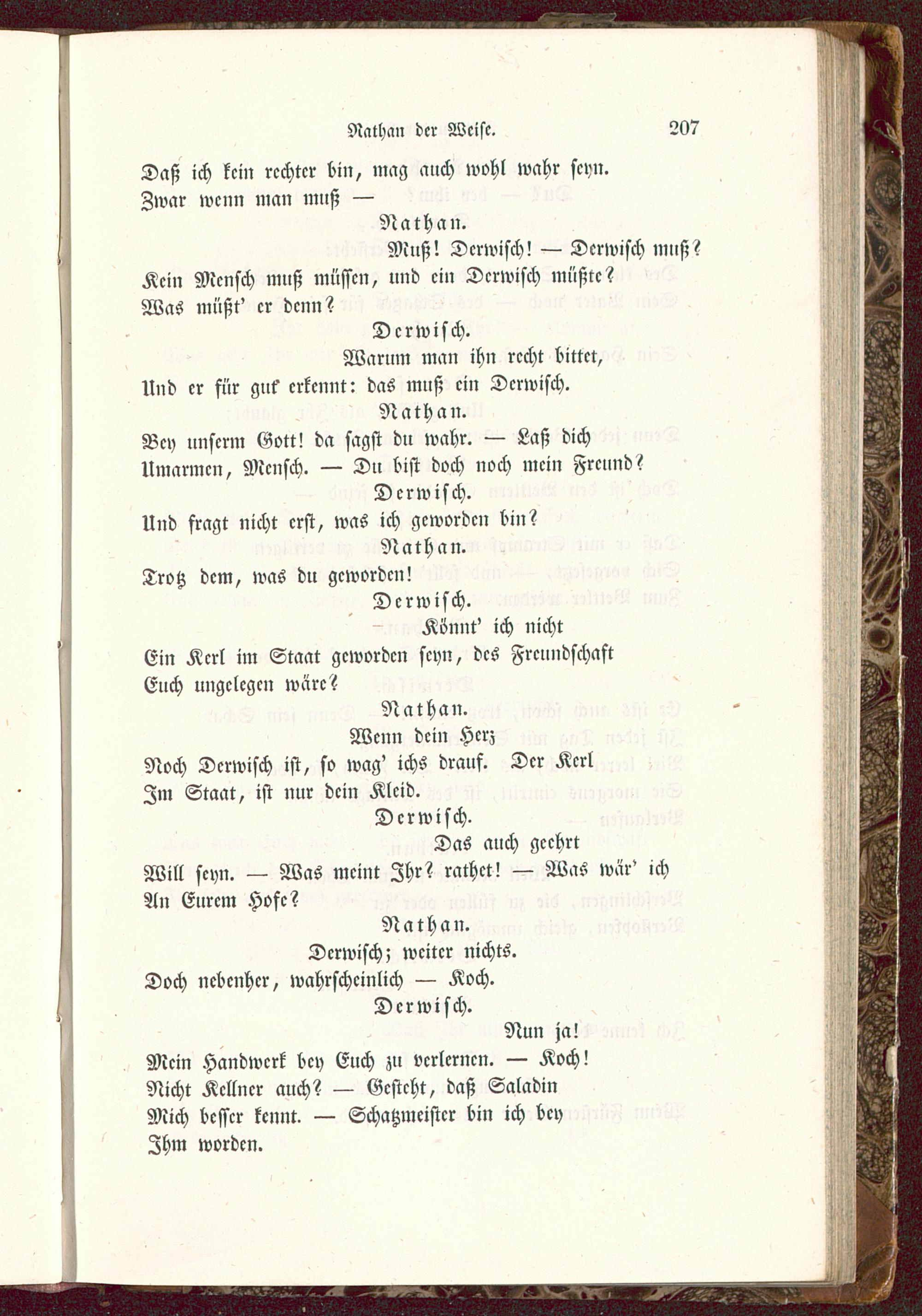 Nathan der Weise. 207

Daß ich kein rechter bin, mag auch wohl wahr seyn.
Zwar wenn man muß —

Nathan.

Muß! Derwisch! — Derwisch muß?
Kein Mensch muß müssen, und ein Derwisch müßte?
Was müßt' er denn?

Derwisch.

Warum man ihn recht bittet,
Und er für gut erkennt: das muß ein Derwisch.

Nathan.

Bey unserm Gott! da sagst du wahr. — Laß dich
Umarmen, Mensch. — Du bist doch noch mein Freund?

Derwisch.

Und fragt nicht erst, was ich geworden bin?

Nathan.

Trotz dem, was du geworden!

Derwisch.

Könnt' ich nicht
Ein Kerl im Staat geworden seyn, des Freundschaft
Euch ungelegen wäre?

Nathan.

Wenn dein Herz
Noch Derwisch ist, so wag' ichs drauf. Der Kerl
Im Staat, ist nur dein Kleid.

Derwisch.

Das auch geehrt
Will seyn. — Was meint Ihr? rathet! — Was wär' ich
An Eurem Hofe?

Nathan.

Derwisch; weiter nichts.
Doch nebenher, wahrscheinlich — Koch.

Derwisch.

Nun ja!
Mein Handwerk bey Euch zu verlernen. — Koch!
Nicht Kellner auch? — Gesteht, daß Saladin
Mich besser kennt. — Schatzmeister bin ich bey
Ihm worden.